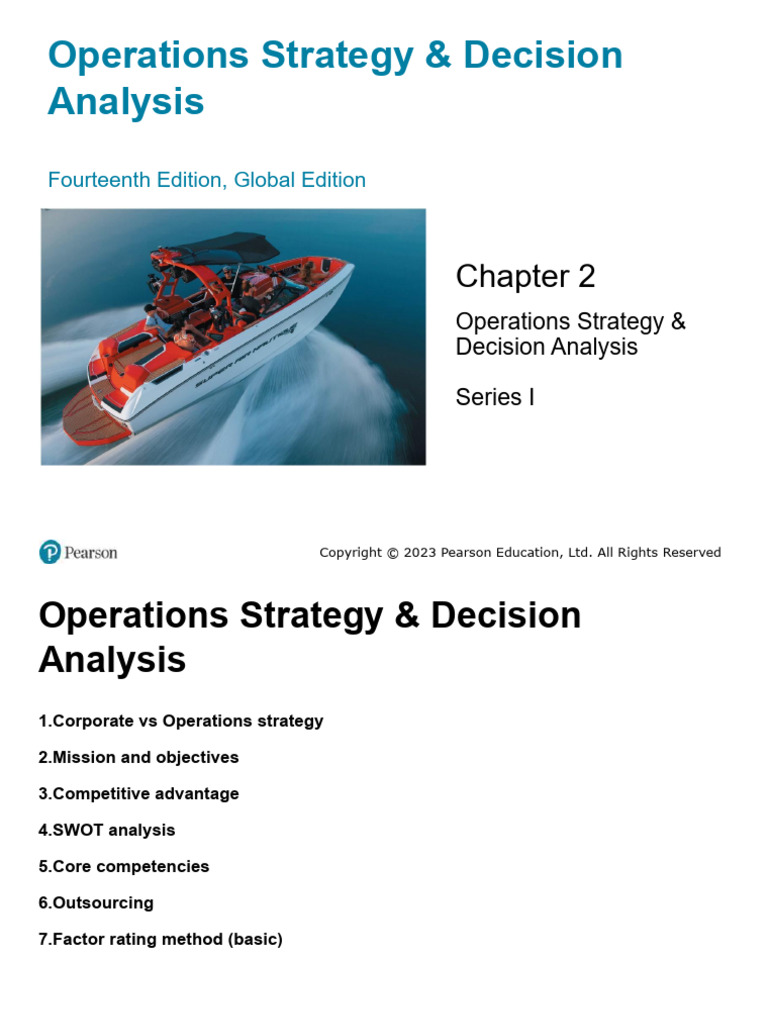 Operations Strategy & Decision Analysis

Fourteenth Edition, Global Edition

Chapter 2

Operations Strategy & Decision Analysis

Series I

Pearson

Copyright © 2023 Pearson Education, Ltd. All Rights Reserved

Operations Strategy & Decision Analysis

1.Corporate vs Operations strategy

2.Mission and objectives

3.Competitive advantage

4.SWOT analysis

5.Core competencies

6.Outsourcing

7.Factor rating method (basic)